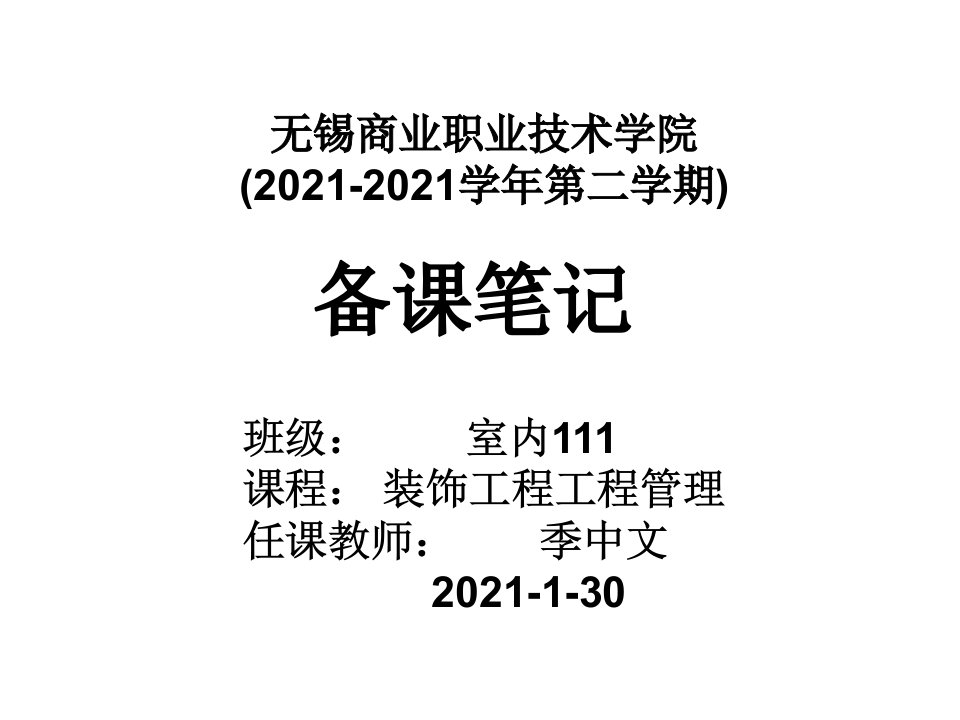 无锡商业职业技术学院
(2021-2021学年第二学期)

备课笔记

班级： 室内111
课程： 装饰工程工程管理
任课教师： 季中文
2021-1-30